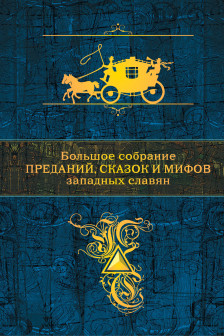 Большое собрание
ПРЕДАНИЙ, СКАЗОК И МИФОВ
западных славян